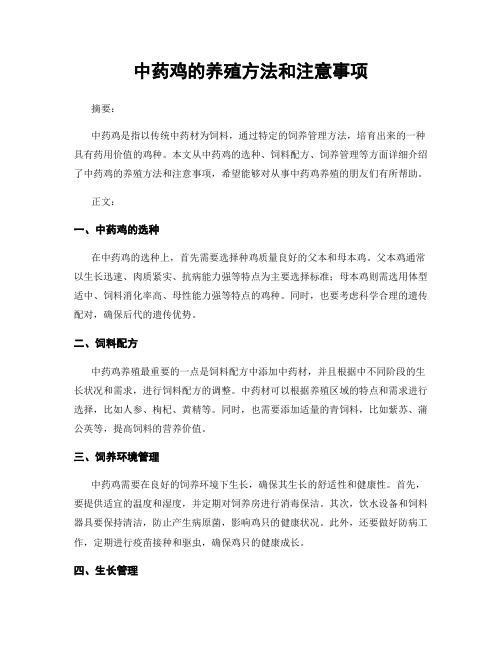 中药鸡的养殖方法和注意事项

摘要：

中药鸡是指以传统中药材为饲料，通过特定的饲养管理方法，培育出来的一种具有药用价值的鸡种。本文从中药鸡的选种、饲料配方、饲养管理等方面详细介绍了中药鸡的养殖方法和注意事项，希望能够对从事中药鸡养殖的朋友们有所帮助。

正文：

一、中药鸡的选种

在中药鸡的选种上，首先需要选择种鸡质量良好的父本和母本鸡。父本鸡通常以生长迅速、肉质紧实、抗病能力强等特点为主要选择标准；母本鸡则需选用体型适中、饲料消化率高、母性能力强等特点的鸡种。同时，也要考虑科学合理的遗传配对，确保后代的遗传优势。

二、饲料配方

中药鸡养殖最重要的一点是饲料配方中添加中药材，并且根据中不同阶段的生长状况和需求，进行饲料配方的调整。中药材可以根据养殖区域的特点和需求进行选择，比如人参、枸杞、黄精等。同时，也需要添加适量的青饲料，比如紫苏、蒲公英等，提高饲料的营养价值。

三、饲养环境管理

中药鸡需要在良好的饲养环境下生长，确保其生长的舒适性和健康性。首先，要提供适宜的温度和湿度，并定期对饲养房进行消毒保洁。其次，饮水设备和饲料器具要保持清洁，防止产生病原菌，影响鸡只的健康状况。此外，还要做好防病工作，定期进行疫苗接种和驱虫，确保鸡只的健康成长。

四、生长管理